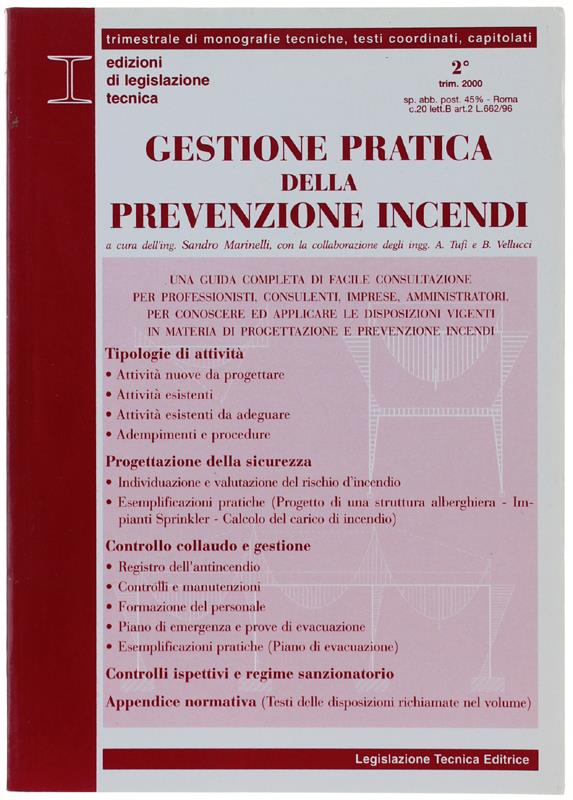 trimestrale di monografie tecniche, testi coordinati, capitolati

edizioni di legislazione tecnica

2°
trim. 2000
sp. abb. post. 45% - Roma c.20 lett.B art.2 L.662/96

GESTIONE PRATICA DELLA PREVENZIONE INCENDI

a cura dell'ing. Sandro Marinelli, con la collaborazione degli ingg. A. Tufi e B. Vellucci

UNA GUIDA COMPLETA DI FACILE CONSULTAZIONE PER PROFESSIONISTI, CONSULENTI, IMPRESE, AMMINISTRATORI, PER CONOSCERE ED APPLICARE LE DISPOSIZIONI VIGENTI IN MATERIA DI PROGETTAZIONE E PREVENZIONE INCENDI

Tipologie di attività
• Attività nuove da progettare
• Attività esistenti
• Attività esistenti da adeguare
• Adempimenti e procedure

Progettazione della sicurezza
• Individuazione e valutazione del rischio d'incendio
• Esemplificazioni pratiche (Progetto di una struttura alberghiera - Impianti Sprinkler - Calcolo del carico di incendio)

Controllo collaudo e gestione
• Registro dell'antincendio
• Controlli e manutenzioni
• Formazione del personale
• Piano di emergenza e prove di evacuazione
• Esemplificazioni pratiche (Piano di evacuazione)

Controlli ispettivi e regime sanzionatorio

Appendice normativa (Testi delle disposizioni richiamate nel volume)

Legislazione Tecnica Editrice